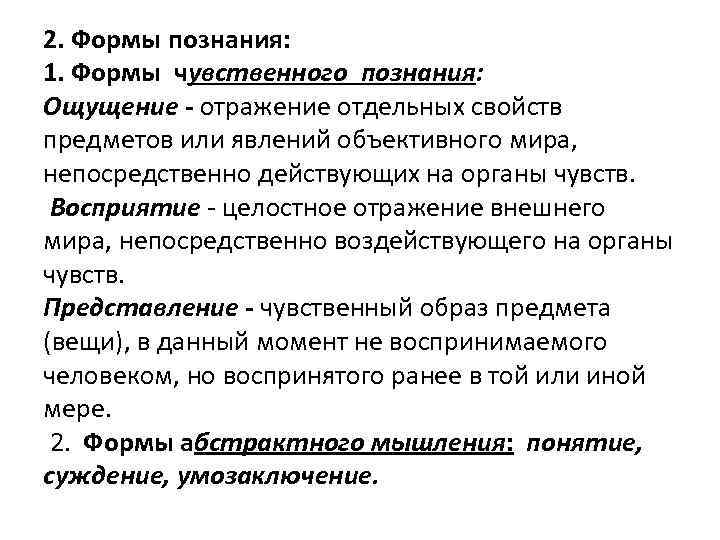 2. Формы познания:
1. Формы чувственного познания:
Ощущение - отражение отдельных свойств предметов или явлений объективного мира, непосредственно действующих на органы чувств.
Восприятие - целостное отражение внешнего мира, непосредственно воздействующего на органы чувств.
Представление - чувственный образ предмета (вещи), в данный момент не воспринимаемого человеком, но воспринятого ранее в той или иной мере.
2. Формы абстрактного мышления: понятие, суждение, умозаключение.